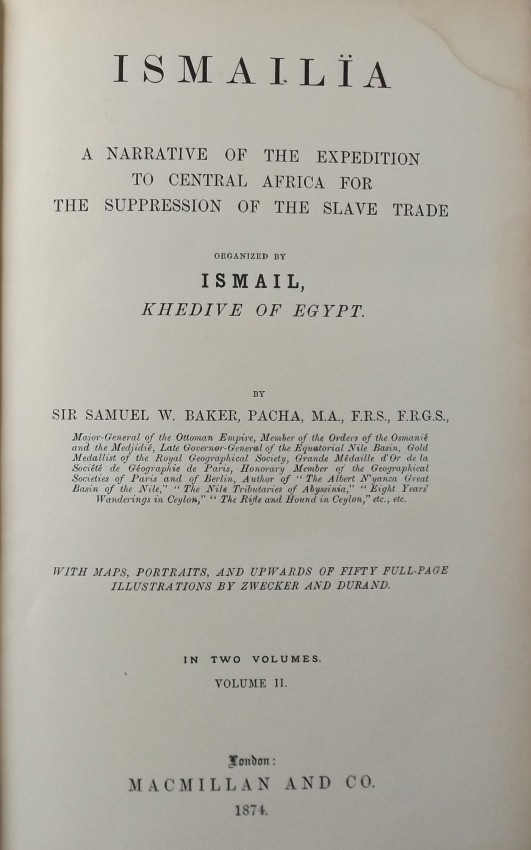 ISMAILÏA

A NARRATIVE OF THE EXPEDITION TO CENTRAL AFRICA FOR THE SUPPRESSION OF THE SLAVE TRADE

ORGANIZED BY

ISMAIL,

KHEDIVE OF EGYPT.

BY

SIR SAMUEL W. BAKER, PACHA, M.A., F.R.S., F.R.G.S.,

Major-General of the Ottoman Empire, Member of the Orders of the Osmanié and the Medjidié, Late Governor-General of the Equatorial Nile Basin, Gold Medallist of the Royal Geographical Society, Grande Médaille d'Or de la Société de Géographie de Paris, Honorary Member of the Geographical Societies of Paris and of Berlin, Author of "The Albert N'yanza Great Basin of the Nile," "The Nile Tributaries of Abyssinia," "Eight Years' Wanderings in Ceylon," "The Rifle and Hound in Ceylon," etc., etc.

WITH MAPS, PORTRAITS, AND UPWARDS OF FIFTY FULL-PAGE ILLUSTRATIONS BY ZWECKER AND DURAND.

IN TWO VOLUMES.

VOLUME II.

London:

MACMILLAN AND CO.

1874.